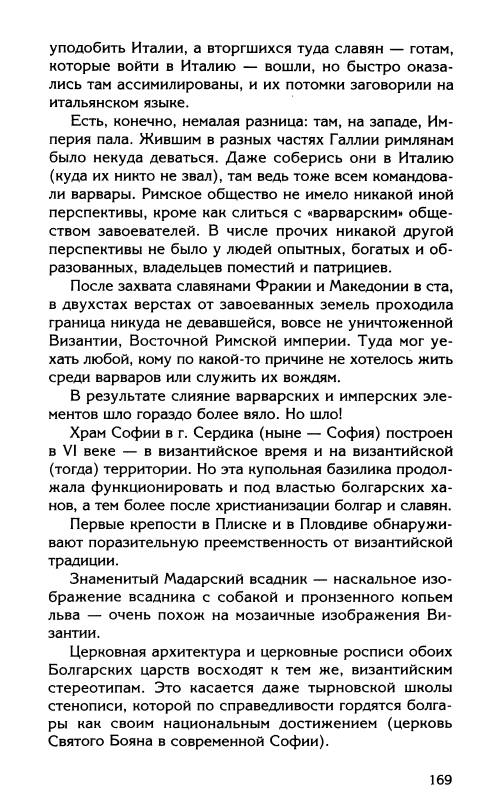 уподобить Италии, а вторгшихся туда славян — готам, которые войти в Италию — вошли, но быстро оказались там ассимилированы, и их потомки заговорили на итальянском языке.

Есть, конечно, немалая разница: там, на западе, Империя пала. Жившим в разных частях Галлии римлянам было некуда деваться. Даже соберись они в Италию (куда их никто не звал), там ведь тоже всем командовали варвары. Римское общество не имело никакой иной перспективы, кроме как слиться с «варварским» обществом завоевателей. В числе прочих никакой другой перспективы не было у людей опытных, богатых и образованных, владельцев поместий и патрициев.

После захвата славянами Фракии и Македонии в ста, в двухстах верстах от завоеванных земель проходила граница никуда не девавшейся, вовсе не уничтоженной Византии, Восточной Римской империи. Туда мог уехать любой, кому по какой-то причине не хотелось жить среди варваров или служить их вождям.

В результате слияние варварских и имперских элементов шло гораздо более вяло. Но шло!

Храм Софии в г. Сердика (ныне — София) построен в VI веке — в византийское время и на византийской (тогда) территории. Но эта купольная базилика продолжала функционировать и под властью болгарских ханов, а тем более после христианизации болгар и славян.

Первые крепости в Плиске и в Пловдиве обнаруживают поразительную преемственность от византийской традиции.

Знаменитый Мадарский всадник — наскальное изображение всадника с собакой и пронзенного копьем льва — очень похож на мозаичные изображения Византии.

Церковная архитектура и церковные росписи обоих Болгарских царств восходят к тем же, византийским стереотипам. Это касается даже тырновской школы стенописи, которой по справедливости гордятся болгары как своим национальным достижением (церковь Святого Бояна в современной Софии).

169